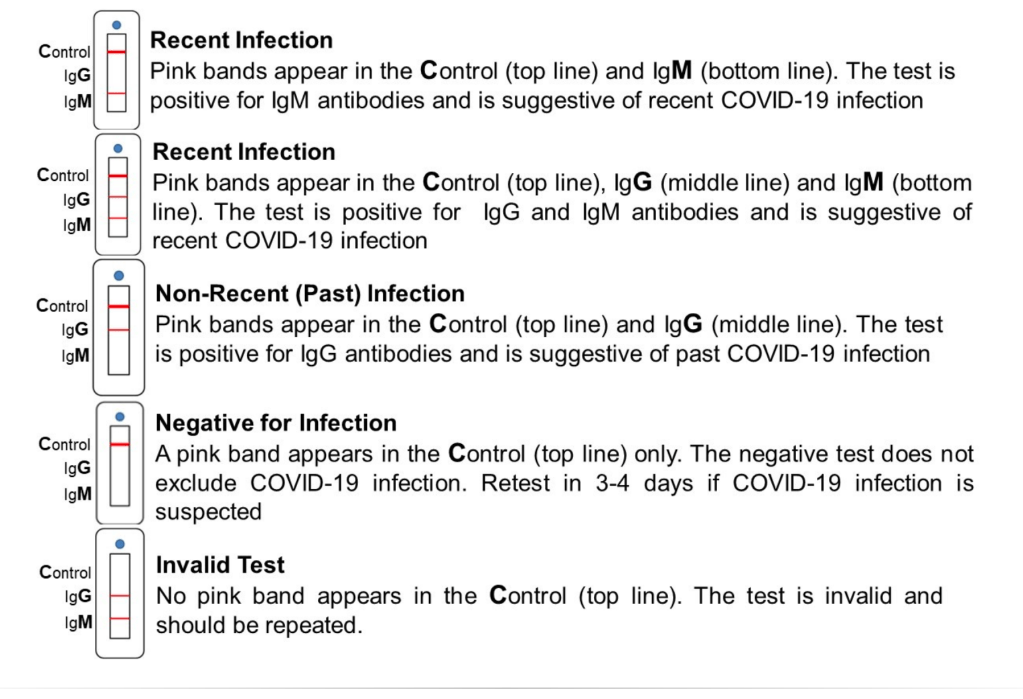 Control
IgG
IgM

Recent Infection
Pink bands appear in the Control (top line) and IgM (bottom line). The test is positive for IgM antibodies and is suggestive of recent COVID-19 infection

Control
IgG
IgM

Recent Infection
Pink bands appear in the Control (top line), IgG (middle line) and IgM (bottom line). The test is positive for IgG and IgM antibodies and is suggestive of recent COVID-19 infection

Control
IgG
IgM

Non-Recent (Past) Infection
Pink bands appear in the Control (top line) and IgG (middle line). The test is positive for IgG antibodies and is suggestive of past COVID-19 infection

Control
IgG
IgM

Negative for Infection
A pink band appears in the Control (top line) only. The negative test does not exclude COVID-19 infection. Retest in 3-4 days if COVID-19 infection is suspected

Control
IgG
IgM

Invalid Test
No pink band appears in the Control (top line). The test is invalid and should be repeated.